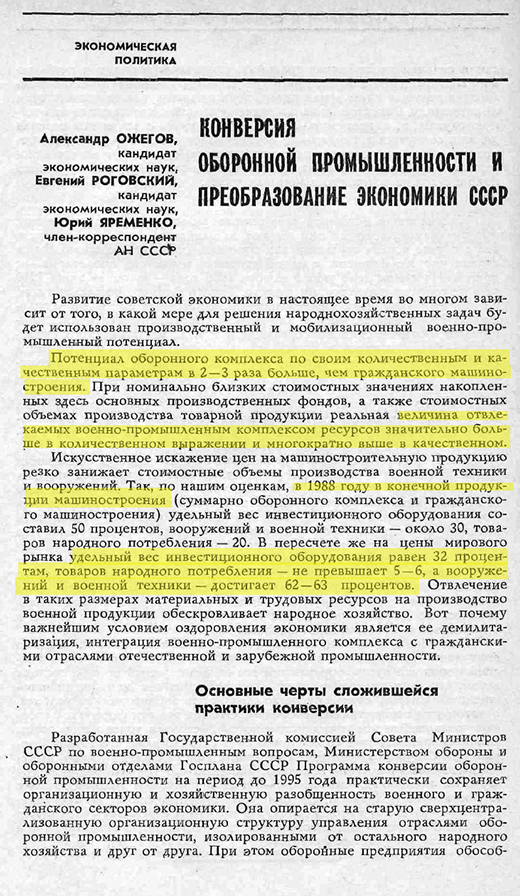 ЭКОНОМИЧЕСКАЯ ПОЛИТИКА

Александр ОЖЕГОВ, кандидат экономических наук,
Евгений РОГОВСКИЙ, кандидат экономических наук,
Юрий ЯРЕМЕНКО, член-корреспондент АН СССР

КОНВЕРСИЯ ОБОРОННОЙ ПРОМЫШЛЕННОСТИ И ПРЕОБРАЗОВАНИЕ ЭКОНОМИКИ СССР

Развитие советской экономики в настоящее время во многом зависит от того, в какой мере для решения народнохозяйственных задач будет использован производственный и мобилизационный военно-промышленный потенциал.

Потенциал оборонного комплекса по своим количественным и качественным параметрам в 2—3 раза больше, чем гражданского машиностроения. При номинально близких стоимостных значениях накопленных здесь основных производственных фондов, а также стоимостных объемах производства товарной продукции реальная величина отвлекаемых военно-промышленным комплексом ресурсов значительно больше в количественном выражении и многократно выше в качественном.

Искусственное искажение цен на машиностроительную продукцию резко занижает стоимостные объемы производства военной техники и вооружений. Так, по нашим оценкам, в 1988 году в конечной продукции машиностроения (суммарно оборонного комплекса и гражданского машиностроения) удельный вес инвестиционного оборудования составил 50 процентов, вооружений и военной техники — около 30, товаров народного потребления — 20. В пересчете же на цены мирового рынка удельный вес инвестиционного оборудования равен 32 процентам, товаров народного потребления — не превышает 5—6, а вооружений и военной техники — достигает 62—63 процентов. Отвлечение в таких размерах материальных и трудовых ресурсов на производство военной продукции обескровливает народное хозяйство. Вот почему важнейшим условием оздоровления экономики является ее демилитаризация, интеграция военно-промышленного комплекса с гражданскими отраслями отечественной и зарубежной промышленности.

Основные черты сложившейся практики конверсии

Разработанная Государственной комиссией Совета Министров СССР по военно-промышленным вопросам, Министерством обороны и оборонными отделами Госплана СССР Программа конверсии оборонной промышленности на период до 1995 года практически сохраняет организационную и хозяйственную разобщенность военного и гражданского секторов экономики. Она опирается на старую сверхцентрализованную организационную структуру управления отраслями оборонной промышленности, изолированными от остального народного хозяйства и друг от друга. При этом оборонные предприятия обособ-